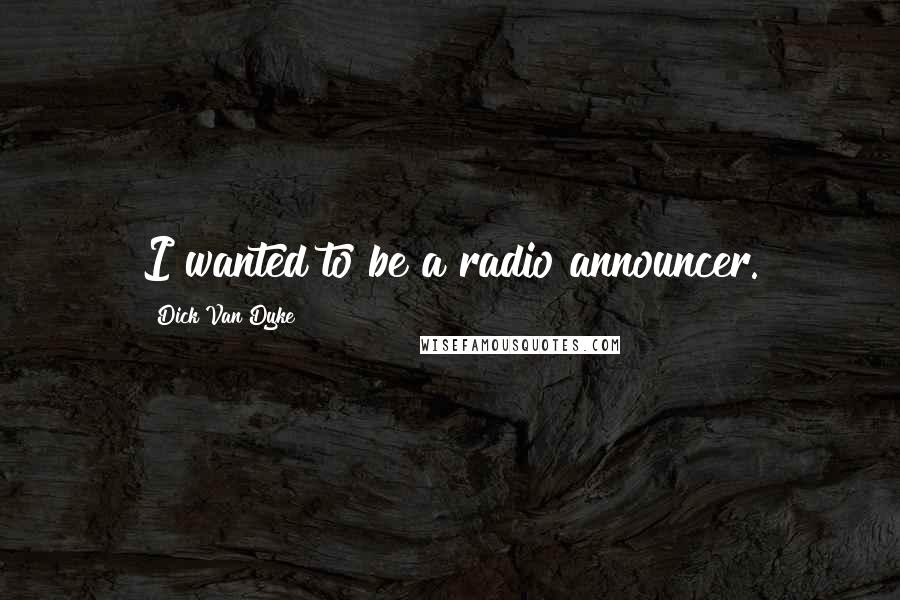 I wanted to be a radio announcer.

Dick Van Dyke

WISEFAMOUSQUOTES.COM